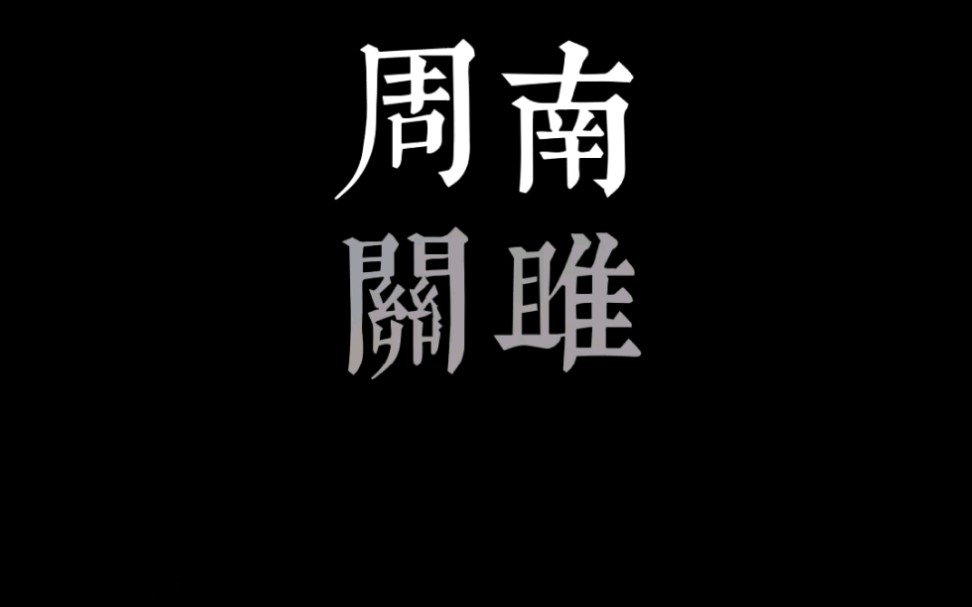 周南
關雎